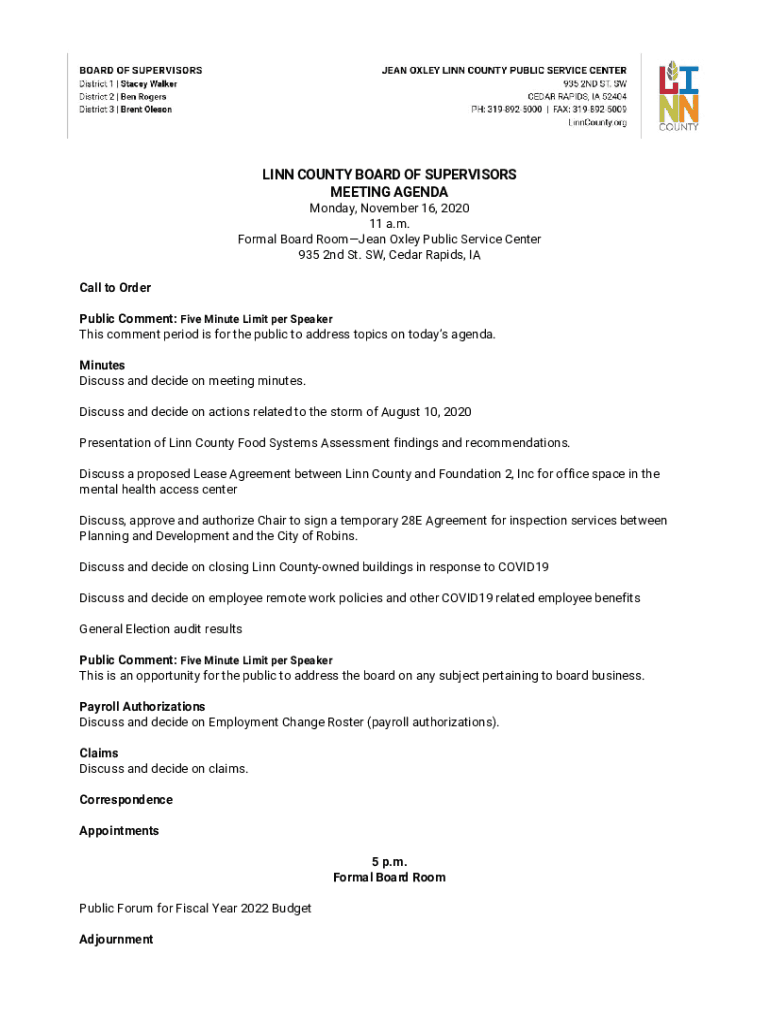 BOARD OF SUPERVISORS
District 1 | Stacey Walker
District 2 | Ben Rogers
District 3 | Brent Oleson

JEAN OXLEY LINN COUNTY PUBLIC SERVICE CENTER
935 2ND ST. SW
CEDAR RAPIDS, IA 52404
PH: 319-892-5000 | FAX: 319-892-5009
LinnCounty.org

LINN COUNTY

LINN COUNTY BOARD OF SUPERVISORS
MEETING AGENDA
Monday, November 16, 2020
11 a.m.
Formal Board Room—Jean Oxley Public Service Center
935 2nd St. SW, Cedar Rapids, IA

Call to Order

Public Comment: Five Minute Limit per Speaker
This comment period is for the public to address topics on today's agenda.

Minutes
Discuss and decide on meeting minutes.

Discuss and decide on actions related to the storm of August 10, 2020

Presentation of Linn County Food Systems Assessment findings and recommendations.

Discuss a proposed Lease Agreement between Linn County and Foundation 2, Inc for office space in the mental health access center

Discuss, approve and authorize Chair to sign a temporary 28E Agreement for inspection services between Planning and Development and the City of Robins.

Discuss and decide on closing Linn County-owned buildings in response to COVID19

Discuss and decide on employee remote work policies and other COVID19 related employee benefits

General Election audit results

Public Comment: Five Minute Limit per Speaker
This is an opportunity for the public to address the board on any subject pertaining to board business.

Payroll Authorizations
Discuss and decide on Employment Change Roster (payroll authorizations).

Claims
Discuss and decide on claims.

Correspondence

Appointments

5 p.m.
Formal Board Room

Public Forum for Fiscal Year 2022 Budget

Adjournment